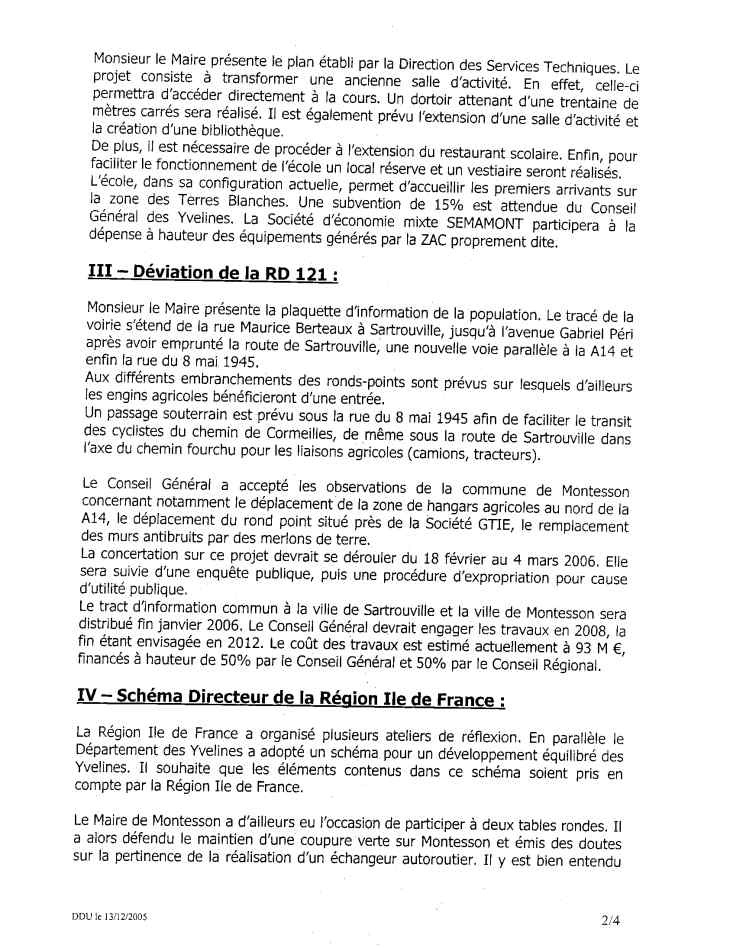 Monsieur le Maire présente le plan établi par la Direction des Services Techniques. Le projet consiste à transformer une ancienne salle d'activité. En effet, celle-ci permettra d'accéder directement à la cours. Un dortoir attenant d'une trentaine de mètres carrés sera réalisé. Il est également prévu l'extension d'une salle d'activité et la création d'une bibliothèque.
De plus, il est nécessaire de procéder à l'extension du restaurant scolaire. Enfin, pour faciliter le fonctionnement de l'école un local réserve et un vestiaire seront réalisés.
L'école, dans sa configuration actuelle, permet d'accueillir les premiers arrivants sur la zone des Terres Blanches. Une subvention de 15% est attendue du Conseil Général des Yvelines. La Société d'économie mixte SEMAMONT participera à la dépense à hauteur des équipements générés par la ZAC proprement dite.

III – Déviation de la RD 121 :

Monsieur le Maire présente la plaquette d'information de la population. Le tracé de la voirie s'étend de la rue Maurice Berteaux à Sartrouville, jusqu'à l'avenue Gabriel Péri après avoir emprunté la route de Sartrouville, une nouvelle voie parallèle à la A14 et enfin la rue du 8 mai 1945.
Aux différents embranchements des ronds-points sont prévus sur lesquels d'ailleurs les engins agricoles bénéficieront d'une entrée.
Un passage souterrain est prévu sous la rue du 8 mai 1945 afin de faciliter le transit des cyclistes du chemin de Cormeilles, de même sous la route de Sartrouville dans l'axe du chemin fourchu pour les liaisons agricoles (camions, tracteurs).

Le Conseil Général a accepté les observations de la commune de Montesson concernant notamment le déplacement de la zone de hangars agricoles au nord de la A14, le déplacement du rond point situé près de la Société GTIE, le remplacement des murs antibruits par des merlons de terre.
La concertation sur ce projet devrait se dérouler du 18 février au 4 mars 2006. Elle sera suivie d'une enquête publique, puis une procédure d'expropriation pour cause d'utilité publique.
Le tract d'information commun à la ville de Sartrouville et la ville de Montesson sera distribué fin janvier 2006. Le Conseil Général devrait engager les travaux en 2008, la fin étant envisagée en 2012. Le coût des travaux est estimé actuellement à 93 M €, financés à hauteur de 50% par le Conseil Général et 50% par le Conseil Régional.

IV – Schéma Directeur de la Région Ile de France :

La Région Ile de France a organisé plusieurs ateliers de réflexion. En parallèle le Département des Yvelines a adopté un schéma pour un développement équilibré des Yvelines. Il souhaite que les éléments contenus dans ce schéma soient pris en compte par la Région Ile de France.

Le Maire de Montesson a d'ailleurs eu l'occasion de participer à deux tables rondes. Il a alors défendu le maintien d'une coupure verte sur Montesson et émis des doutes sur la pertinence de la réalisation d'un échangeur autoroutier. Il y est bien entendu

DDU le 13/12/2005

2/4